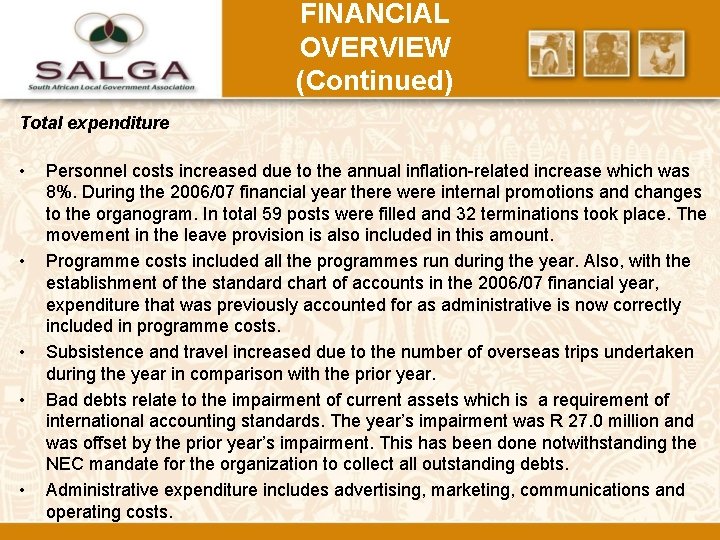 SALGA
South African Local Government Association

FINANCIAL OVERVIEW (Continued)

Total expenditure

• Personnel costs increased due to the annual inflation-related increase which was 8%. During the 2006/07 financial year there were internal promotions and changes to the organogram. In total 59 posts were filled and 32 terminations took place. The movement in the leave provision is also included in this amount.

• Programme costs included all the programmes run during the year. Also, with the establishment of the standard chart of accounts in the 2006/07 financial year, expenditure that was previously accounted for as administrative is now correctly included in programme costs.

• Subsistence and travel increased due to the number of overseas trips undertaken during the year in comparison with the prior year.

• Bad debts relate to the impairment of current assets which is a requirement of international accounting standards. The year's impairment was R 27.0 million and was offset by the prior year's impairment. This has been done notwithstanding the NEC mandate for the organization to collect all outstanding debts.

• Administrative expenditure includes advertising, marketing, communications and operating costs.